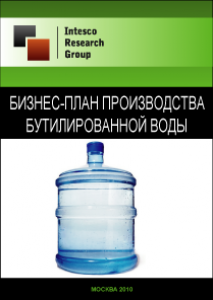 Intesco
Research
Group

БИЗНЕС-ПЛАН ПРОИЗВОДСТВА БУТИЛИРОВАННОЙ ВОДЫ

МОСКВА 2010